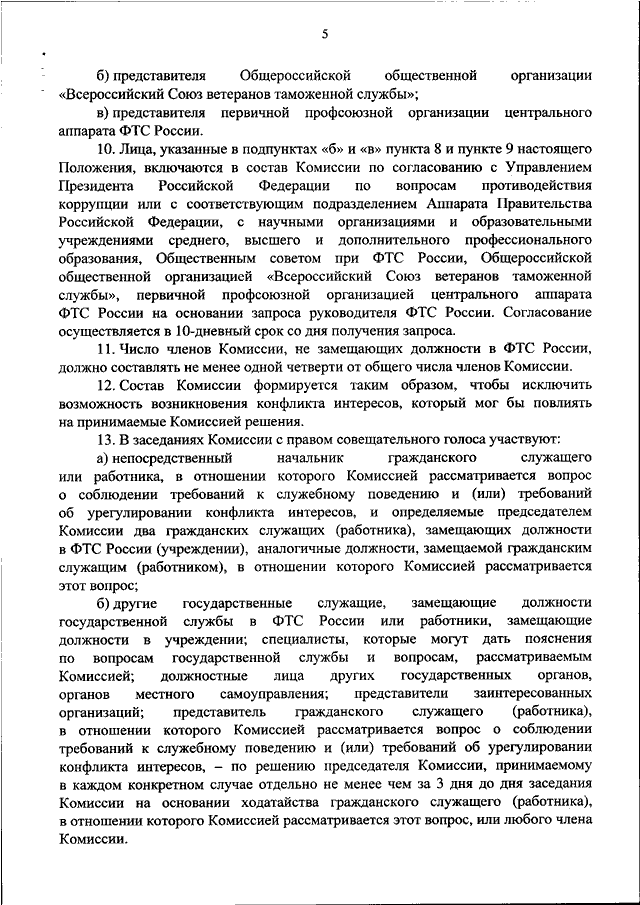 5

б) представителя Общероссийской общественной организации «Всероссийский Союз ветеранов таможенной службы»;

в) представителя первичной профсоюзной организации центрального аппарата ФТС России.

10. Лица, указанные в подпунктах «б» и «в» пункта 8 и пункте 9 настоящего Положения, включаются в состав Комиссии по согласованию с Управлением Президента Российской Федерации по вопросам противодействия коррупции или с соответствующим подразделением Аппарата Правительства Российской Федерации, с научными организациями и образовательными учреждениями среднего, высшего и дополнительного профессионального образования, Общественным советом при ФТС России, Общероссийской общественной организацией «Всероссийский Союз ветеранов таможенной службы», первичной профсоюзной организации центрального аппарата ФТС России на основании запроса руководителя ФТС России. Согласование осуществляется в 10-дневный срок со дня получения запроса.

11. Число членов Комиссии, не замещающих должности в ФТС России, должно составлять не менее одной четверти от общего числа членов Комиссии.

12. Состав Комиссии формируется таким образом, чтобы исключить возможность возникновения конфликта интересов, который мог бы повлиять на принимаемые Комиссией решения.

13. В заседаниях Комиссии с правом совещательного голоса участвуют:

а) непосредственный начальник гражданского служащего или работника, в отношении которого Комиссией рассматривается вопрос о соблюдении требований к служебному поведению и (или) требований об урегулировании конфликта интересов, и определяемые председателем Комиссии два гражданских служащих (работника), замещающих должности в ФТС России (учреждении), аналогичные должности, замещаемой гражданским служащим (работником), в отношении которого Комиссией рассматривается этот вопрос;

б) другие государственные служащие, замещающие должности государственной службы в ФТС России или работники, замещающие должности в учреждении; специалисты, которые могут дать пояснения по вопросам государственной службы и вопросам, рассматриваемым Комиссией; должностные лица других государственных органов, органов местного самоуправления; представители заинтересованных организаций; представитель гражданского служащего (работника), в отношении которого Комиссией рассматривается вопрос о соблюдении требований к служебному поведению и (или) требований об урегулировании конфликта интересов, – по решению председателя Комиссии, принимаемому в каждом конкретном случае отдельно не менее чем за 3 дня до дня заседания Комиссии на основании ходатайства гражданского служащего (работника), в отношении которого Комиссией рассматривается этот вопрос, или любого члена Комиссии.